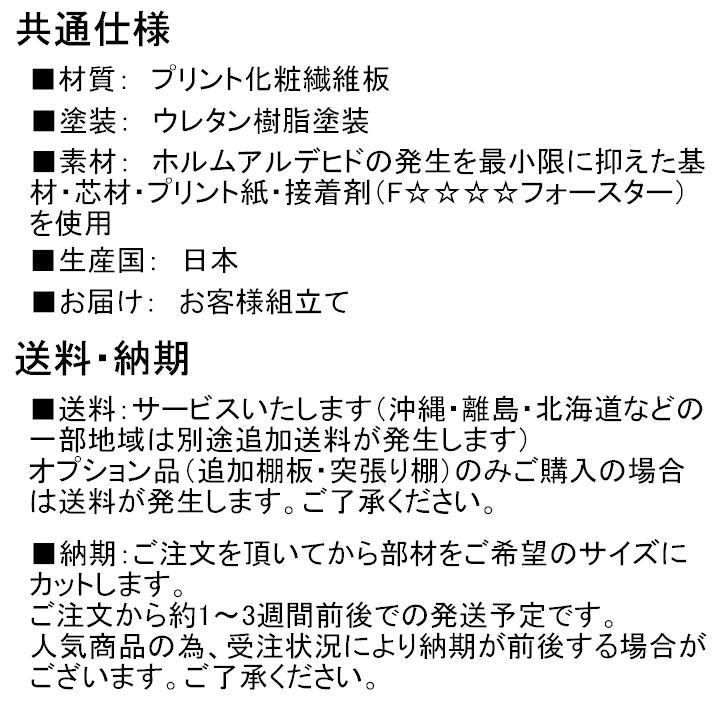 共通仕様

■材質: プリント化粧繊維板

■塗装: ウレタン樹脂塗装

■素材: ホルムアルデヒドの発生を最小限に抑えた基材・芯材・プリント紙・接着剤(F☆☆☆☆フォースター)を使用

■生産国: 日本

■お届け: お客様組立て

送料・納期

■送料:サービスいたします(沖縄・離島・北海道などの一部地域は別途追加送料が発生します)
オプション品(追加棚板・突張り棚)のみご購入の場合は送料が発生します。ご了承ください。

■納期:ご注文を頂いてから部材をご希望のサイズにカットします。
ご注文から約1～3週間前後での発送予定です。
人気商品の為、受注状況により納期が前後する場合がございます。ご了承ください。